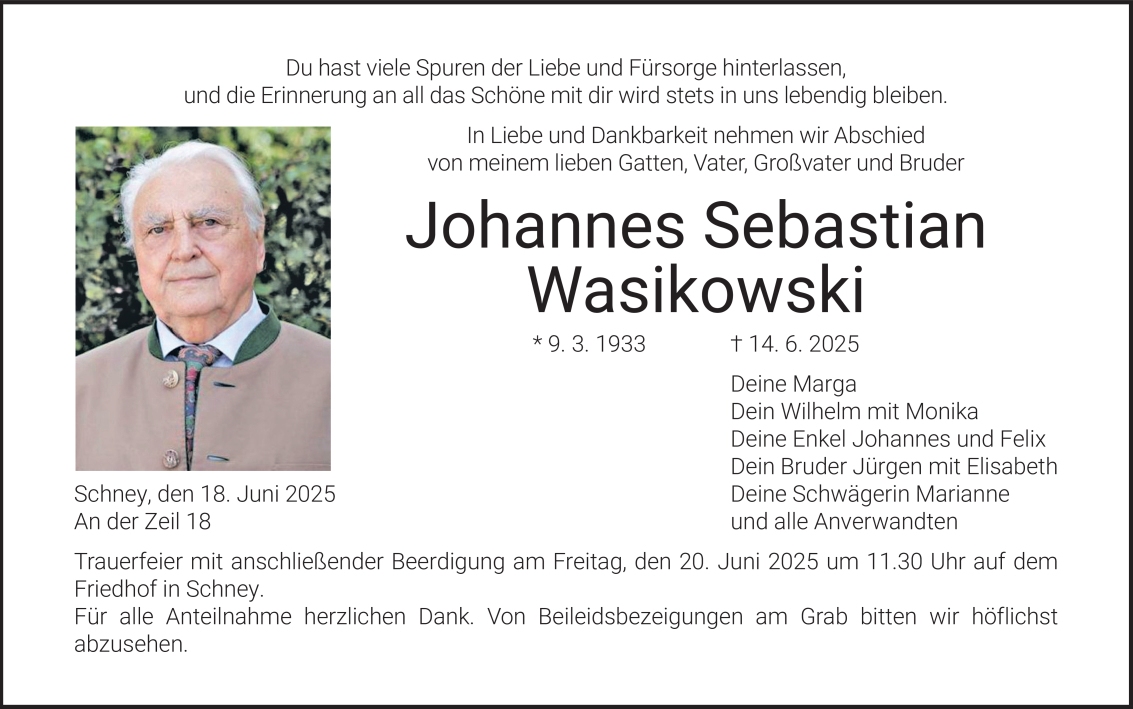 Du hast viele Spuren der Liebe und Fürsorge hinterlassen,
und die Erinnerung an all das Schöne mit dir wird stets in uns lebendig bleiben.

In Liebe und Dankbarkeit nehmen wir Abschied
von meinem lieben Gatten, Vater, Großvater und Bruder

Johannes Sebastian
Wasikowski

* 9. 3. 1933 † 14. 6. 2025

Deine Marga
Dein Wilhelm mit Monika
Deine Enkel Johannes und Felix
Dein Bruder Jürgen mit Elisabeth
Deine Schwägerin Marianne
und alle Anverwandten

Schney, den 18. Juni 2025
An der Zeil 18

Trauerfeier mit anschließender Beerdigung am Freitag, den 20. Juni 2025 um 11.30 Uhr auf dem Friedhof in Schney.
Für alle Anteilnahme herzlichen Dank. Von Beileidsbezeigungen am Grab bitten wir höflichst abzusehen.